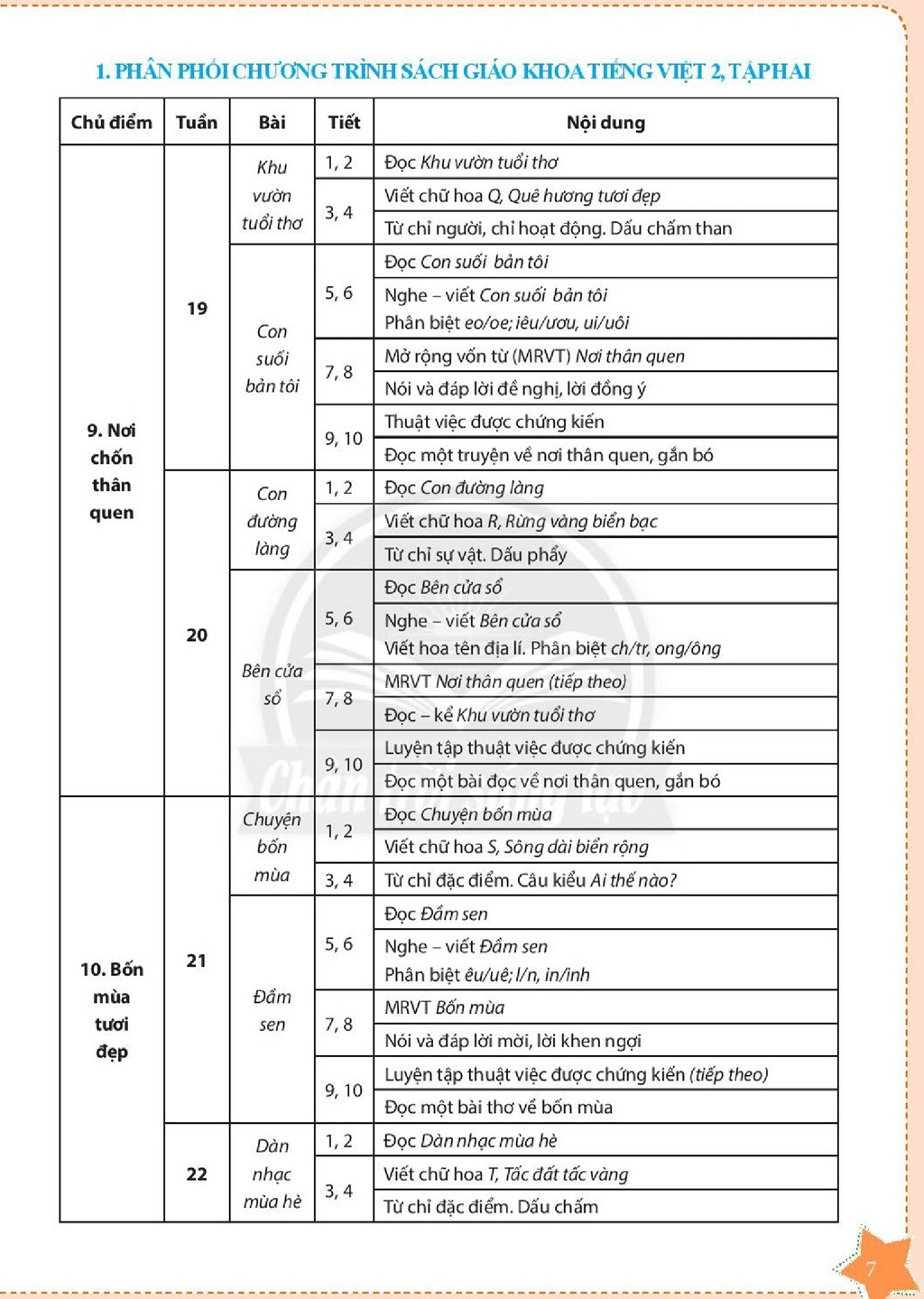 1. PHÂN PHỐI CHƯƠNG TRÌNH SÁCH GIÁO KHOA TIẾNG VIỆT 2, TẬP HAI

| Chủ điểm | Tuần | Bài | Tiết | Nội dung |
|---|---|---|---|---|
| 9. Nơi chốn thân quen | 19 | Khu vườn tuổi thơ | 1, 2 | Đọc Khu vườn tuổi thơ |
| | | | 3, 4 | Viết chữ hoa Q, Quê hương tươi đẹp |
| | | | | Từ chỉ người, chỉ hoạt động. Dấu chấm than |
| | | Con suối bản tôi | 5, 6 | Đọc Con suối bản tôi |
| | | | | Nghe – viết Con suối bản tôi Phân biệt eo/oe; iêu/ươu, ui/uôi |
| | | | 7, 8 | Mở rộng vốn từ (MRVT) Nơi thân quen |
| | | | | Nói và đáp lời đề nghị, lời đồng ý |
| | | | 9, 10 | Thuật việc được chứng kiến |
| | | | | Đọc một truyện về nơi thân quen, gắn bó |
| | 20 | Con đường làng | 1, 2 | Đọc Con đường làng |
| | | | 3, 4 | Viết chữ hoa R, Rừng vàng biển bạc |
| | | | | Từ chỉ sự vật. Dấu phẩy |
| | | Bên cửa sổ | 5, 6 | Đọc Bên cửa sổ |
| | | | | Nghe – viết Bên cửa sổ Viết hoa tên địa lí. Phân biệt ch/tr, ong/ông |
| | | | 7, 8 | MRVT Nơi thân quen (tiếp theo) |
| | | | | Đọc – kể Khu vườn tuổi thơ |
| | | | 9, 10 | Luyện tập thuật việc được chứng kiến |
| | | | | Đọc một bài đọc về nơi thân quen, gắn bó |
| 10. Bốn mùa tươi đẹp | 21 | Chuyện bốn mùa | 1, 2 | Đọc Chuyện bốn mùa |
| | | | | Viết chữ hoa S, Sông dài biển rộng |
| | | | 3, 4 | Từ chỉ đặc điểm. Câu kiểu Ai thế nào? |
| | | Đầm sen | 5, 6 | Đọc Đầm sen |
| | | | | Nghe – viết Đầm sen Phân biệt êu/uê; l/n, in/inh |
| | | | 7, 8 | MRVT Bốn mùa |
| | | | | Nói và đáp lời mời, lời khen ngợi |
| | | | 9, 10 | Luyện tập thuật việc được chứng kiến (tiếp theo) |
| | | | | Đọc một bài thơ về bốn mùa |
| | 22 | Dàn nhạc mùa hè | 1, 2 | Đọc Dàn nhạc mùa hè |
| | | | 3, 4 | Viết chữ hoa T, Tấc đất tấc vàng |
| | | | | Từ chỉ đặc điểm. Dấu chấm |

7

Chân trời sáng tạo